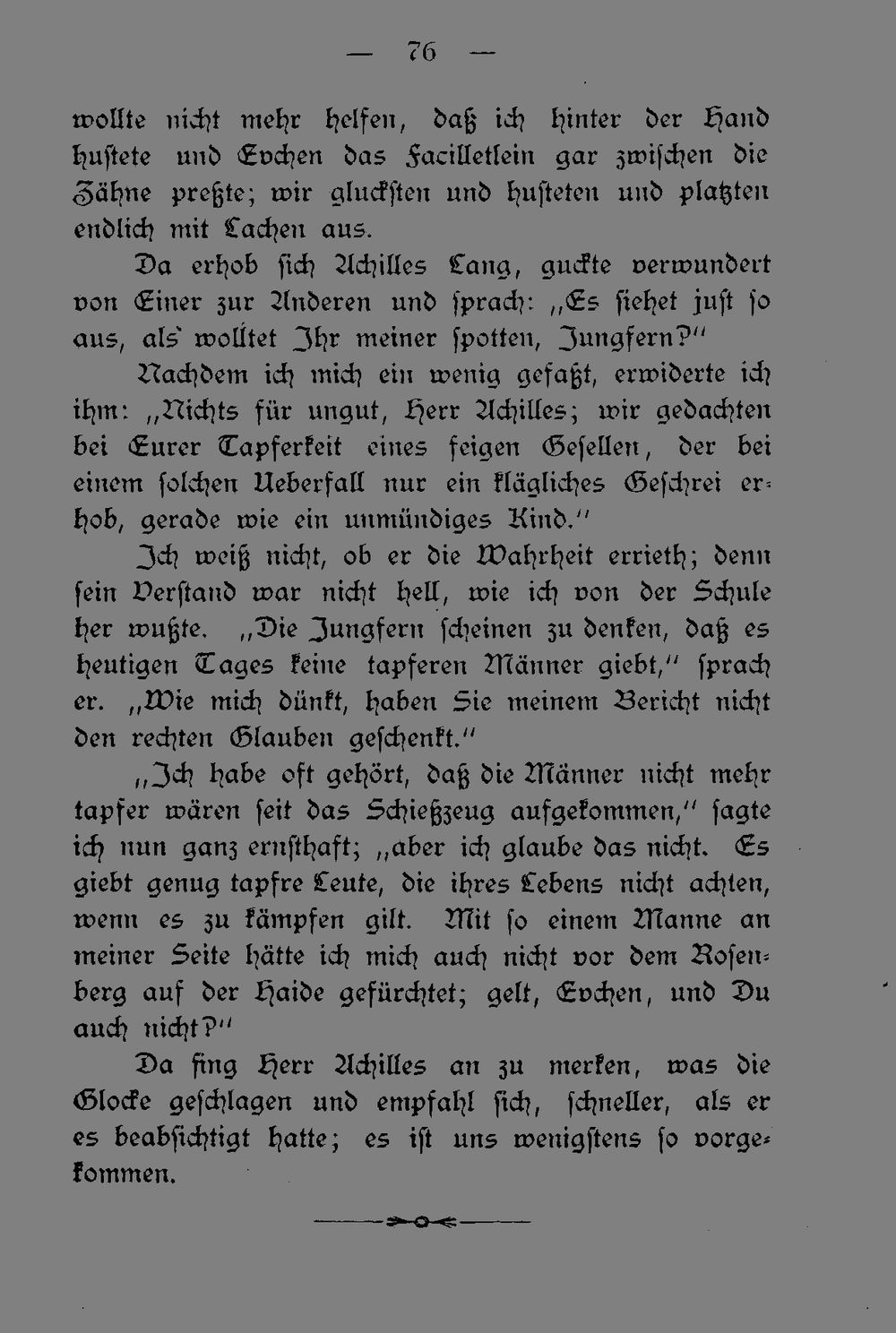 — 76 —

wollte nicht mehr helfen, daß ich hinter der Hand hustete und Evchen das Facilletlein gar zwischen die Zähne preßte; wir gluckſten und husteten und platzten endlich mit Lachen aus.

Da erhob sich Achilles Lang, guckte verwundert von Einer zur Anderen und sprach: „Es siehet just so aus, als wolltet Ihr meiner spotten, Jungfern?"

Nachdem ich mich ein wenig gefaßt, erwiderte ich ihm: „Nichts für ungut, Herr Achilles; wir gedachten bei Eurer Tapferkeit eines feigen Gesellen, der bei einem solchen Ueberfall nur ein klägliches Geschrei erhob, gerade wie ein unmündiges Kind."

Ich weiß nicht, ob er die Wahrheit errieth; denn sein Verstand war nicht hell, wie ich von der Schule her wußte. „Die Jungfern scheinen zu denken, daß es heutigen Tages keine tapferen Männer giebt," sprach er. „Wie mich dünkt, haben Sie meinem Bericht nicht den rechten Glauben geschenkt."

„Ich habe oft gehört, daß die Männer nicht mehr tapfer wären seit das Schießzeug aufgekommen," sagte ich nun ganz ernsthaft; „aber ich glaube das nicht. Es giebt genug tapfre Leute, die ihres Lebens nicht achten, wenn es zu kämpfen gilt. Mit so einem Manne an meiner Seite hätte ich mich auch nicht vor dem Rosenberg auf der Haide gefürchtet; gelt, Evchen, und Du auch nicht?"

Da fing Herr Achilles an zu merken, was die Glocke geschlagen und empfahl sich, schneller, als er es beabsichtigt hatte; es ist uns wenigstens so vorgekommen.